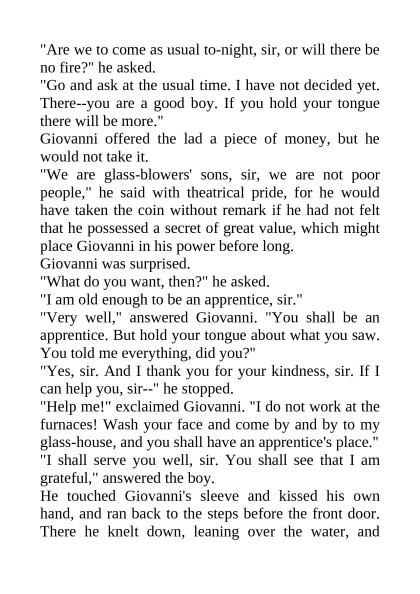 "Are we to come as usual to-night, sir, or will there be no fire?" he asked.
"Go and ask at the usual time. I have not decided yet. There--you are a good boy. If you hold your tongue there will be more."
Giovanni offered the lad a piece of money, but he would not take it.
"We are glass-blowers' sons, sir, we are not poor people," he said with theatrical pride, for he would have taken the coin without remark if he had not felt that he possessed a secret of great value, which might place Giovanni in his power before long.
Giovanni was surprised.
"What do you want, then?" he asked.
"I am old enough to be an apprentice, sir."
"Very well," answered Giovanni. "You shall be an apprentice. But hold your tongue about what you saw. You told me everything, did you?"
"Yes, sir. And I thank you for your kindness, sir. If I can help you, sir--" he stopped.
"Help me!" exclaimed Giovanni. "I do not work at the furnaces! Wash your face and come by and by to my glass-house, and you shall have an apprentice's place."
"I shall serve you well, sir. You shall see that I am grateful," answered the boy.
He touched Giovanni's sleeve and kissed his own hand, and ran back to the steps before the front door. There he knelt down, leaning over the water, and